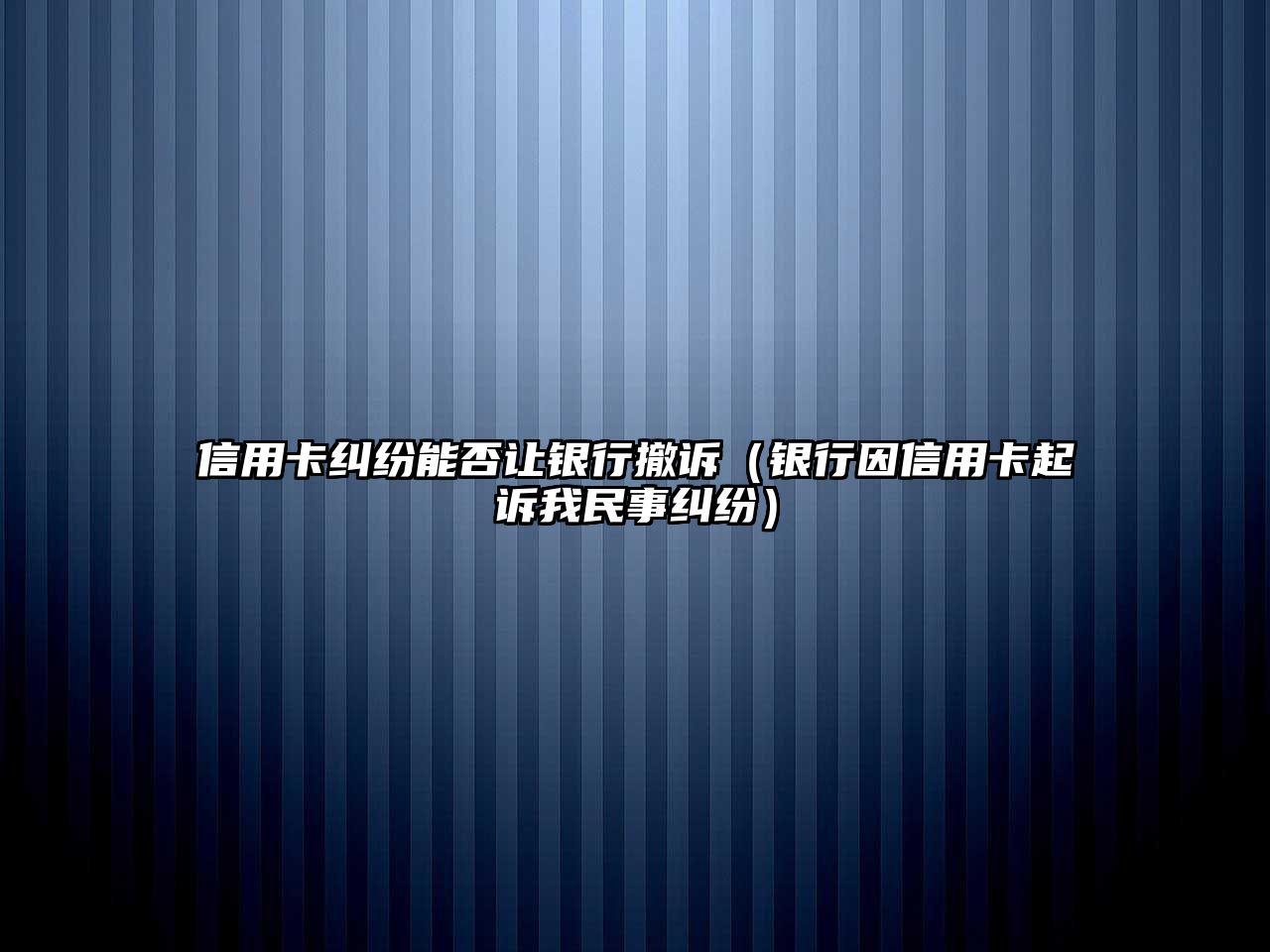 信用卡纠纷能否让银行撤诉（银行因信用卡起诉我民事纠纷）